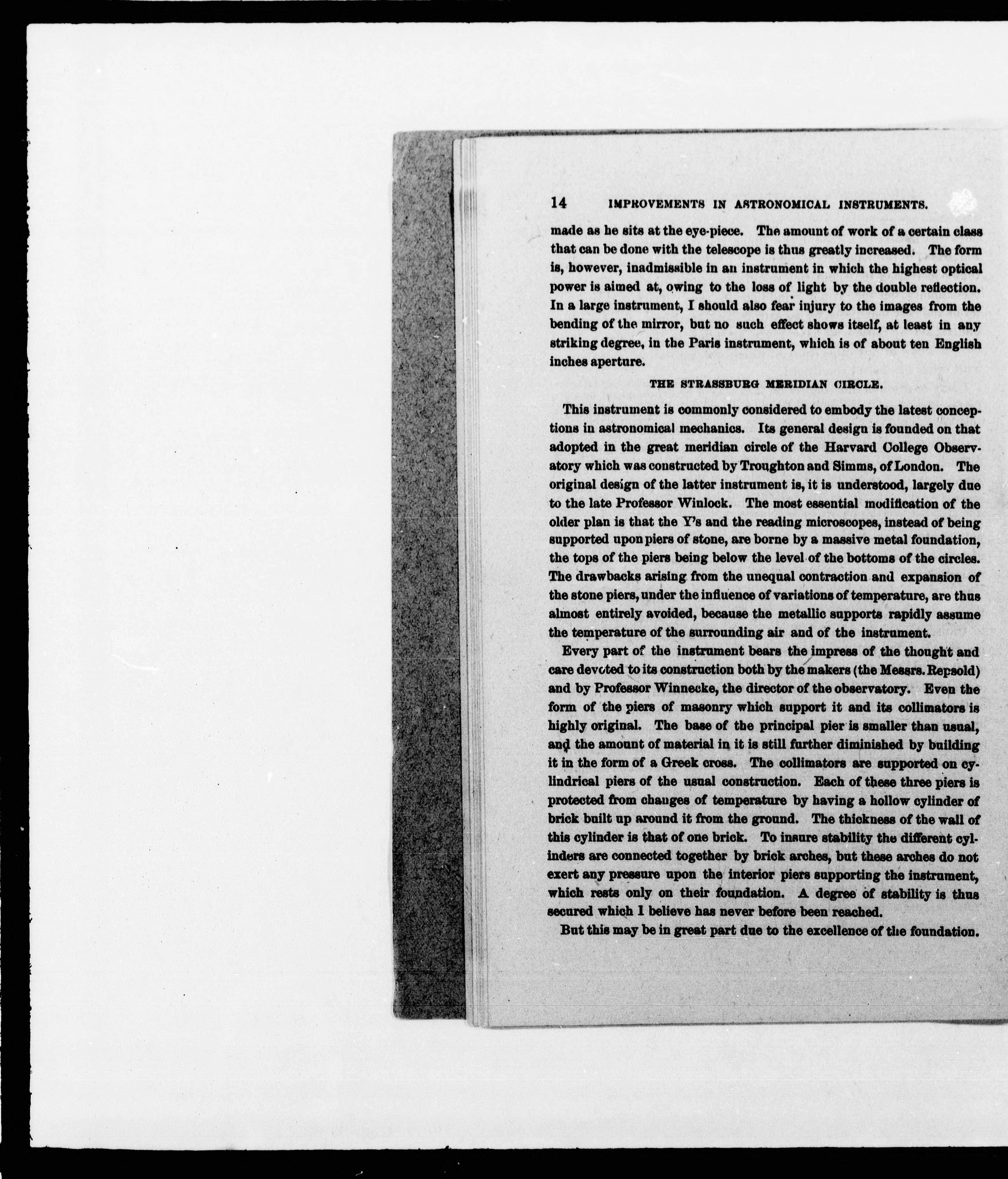 14 IMPROVEMENTS IN ASTRONOMICAL INSTRUMENTS.

made as he sits at the eye-piece. The amount of work of a certain class that can be done with the telescope is thus greatly increased. The form is, however, inadmissible in an instrument in which the highest optical power is aimed at, owing to the loss of light by the double reflection. In a large instrument, I should also fear injury to the images from the bending of the mirror, but no such effect shows itself, at least in any striking degree, in the Paris instrument, which is of about ten English inches aperture.

THE STRASSBURG MERIDIAN CIRCLE.

This instrument is commonly considered to embody the latest conceptions in astronomical mechanics. Its general design is founded on that adopted in the great meridian circle of the Harvard College Observatory which was constructed by Troughton and Simms, of London. The original design of the latter instrument is, it is understood, largely due to the late Professor Winlock. The most essential modification of the older plan is that the Y's and the reading microscopes, instead of being supported upon piers of stone, are borne by a massive metal foundation, the tops of the piers being below the level of the bottoms of the circles. The drawbacks arising from the unequal contraction and expansion of the stone piers, under the influence of variations of temperature, are thus almost entirely avoided, because the metallic supports rapidly assume the temperature of the surrounding air and of the instrument.

Every part of the instrument bears the impress of the thought and care devoted to its construction both by the makers (the Messrs. Repsold) and by Professor Winnecke, the director of the observatory. Even the form of the piers of masonry which support it and its collimators is highly original. The base of the principal pier is smaller than usual, and the amount of material in it is still further diminished by building it in the form of a Greek cross. The collimators are supported on cylindrical piers of the usual construction. Each of these three piers is protected from changes of temperature by having a hollow cylinder of brick built up around it from the ground. The thickness of the wall of this cylinder is that of one brick. To insure stability the different cylinders are connected together by brick arches, but these arches do not exert any pressure upon the interior piers supporting the instrument, which rests only on their foundation. A degree of stability is thus secured which I believe has never before been reached.

But this may be in great part due to the excellence of the foundation.